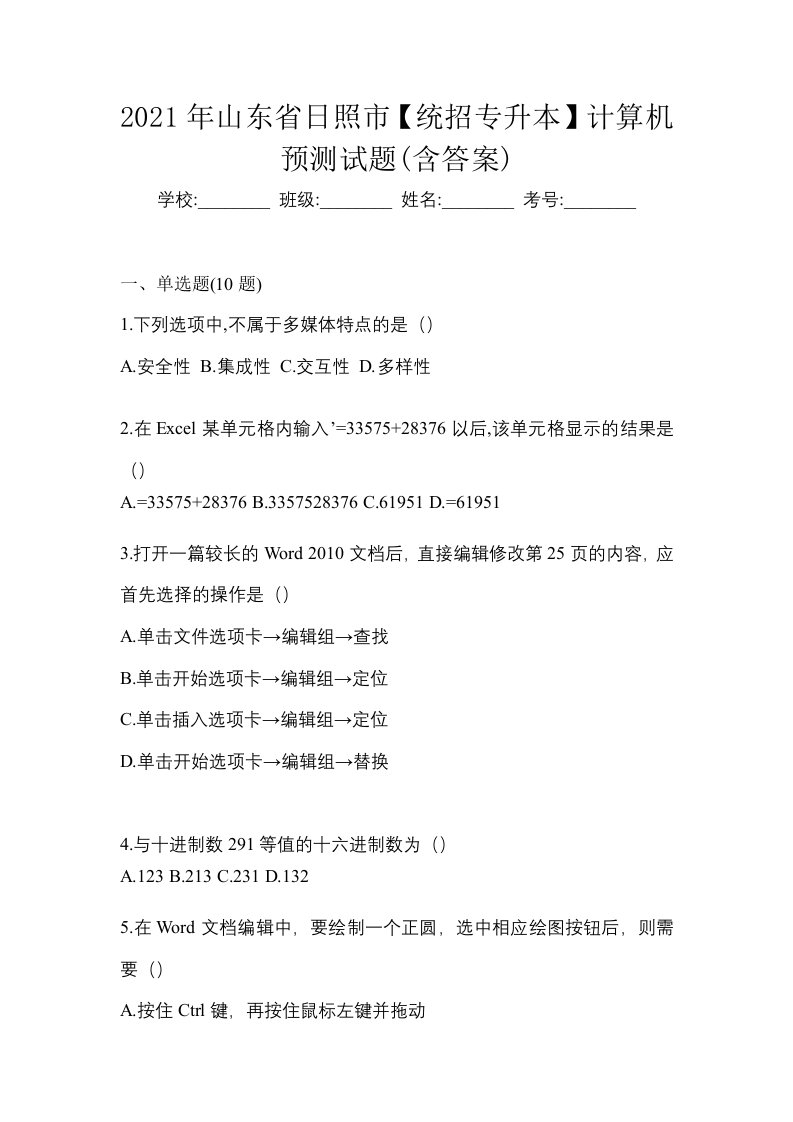 2021 年山东省日照市【统招专升本】计算机预测试题(含答案)

学校:________ 班级:________ 姓名:________ 考号:________

一、单选题(10 题)

1.下列选项中,不属于多媒体特点的是（）

A.安全性 B.集成性 C.交互性 D.多样性

2.在 Excel 某单元格内输入’=33575+28376 以后,该单元格显示的结果是（）

A.=33575+28376 B.3357528376 C.61951 D.=61951

3.打开一篇较长的 Word 2010 文档后，直接编辑修改第 25 页的内容，应首先选择的操作是（）

A.单击文件选项卡→编辑组→查找

B.单击开始选项卡→编辑组→定位

C.单击插入选项卡→编辑组→定位

D.单击开始选项卡→编辑组→替换

4.与十进制数 291 等值的十六进制数为（）

A.123 B.213 C.231 D.132

5.在 Word 文档编辑中，要绘制一个正圆，选中相应绘图按钮后，则需要（）

A.按住 Ctrl 键，再按住鼠标左键并拖动